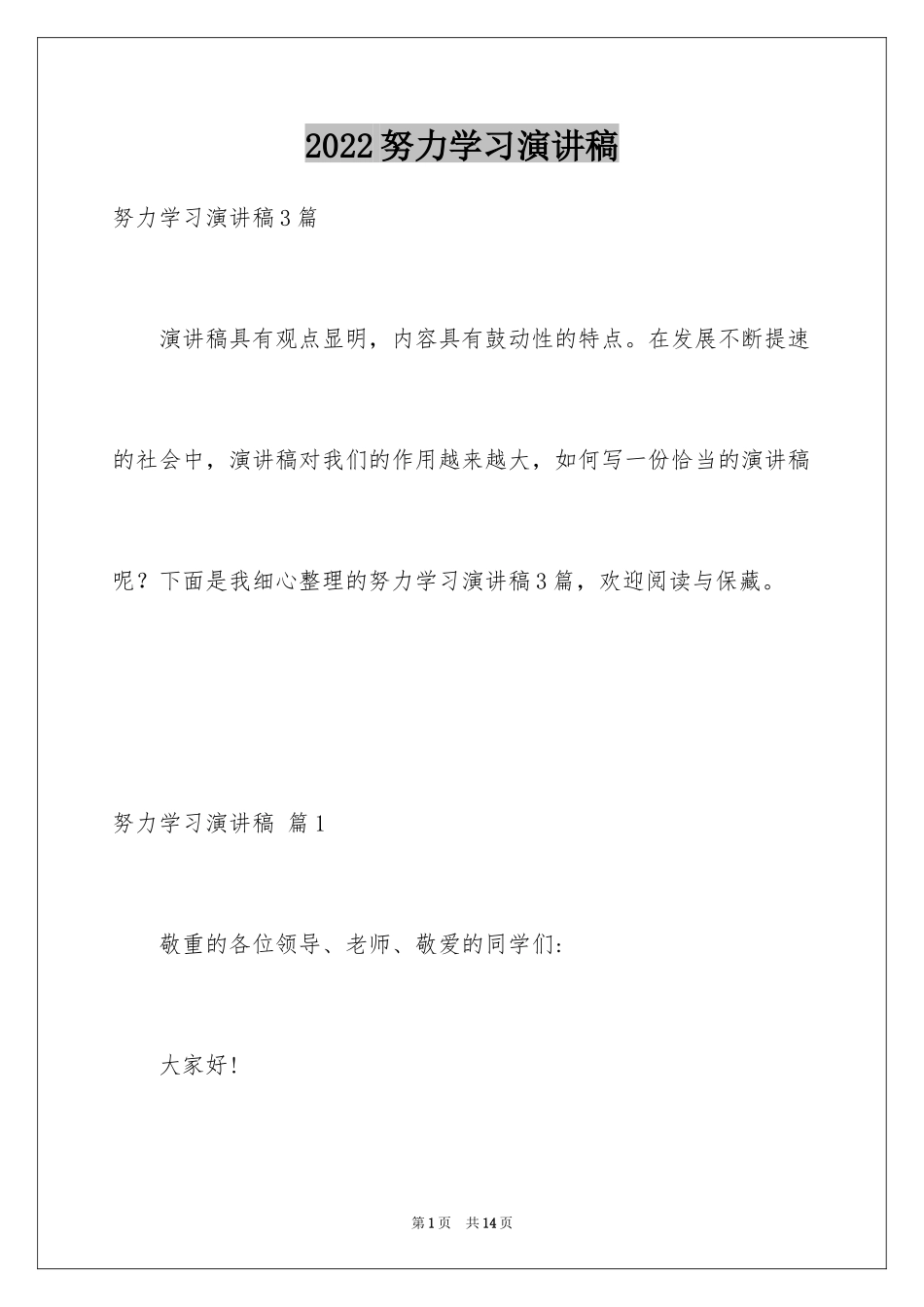 2022努力学习演讲稿

努力学习演讲稿3篇

演讲稿具有观点显明，内容具有鼓动性的特点。在发展不断提速的社会中，演讲稿对我们的作用越来越大，如何写一份恰当的演讲稿呢？下面是我细心整理的努力学习演讲稿3篇，欢迎阅读与保藏。

努力学习演讲稿 篇1

敬重的各位领导、老师、敬爱的同学们：

大家好！

第1页 共14页